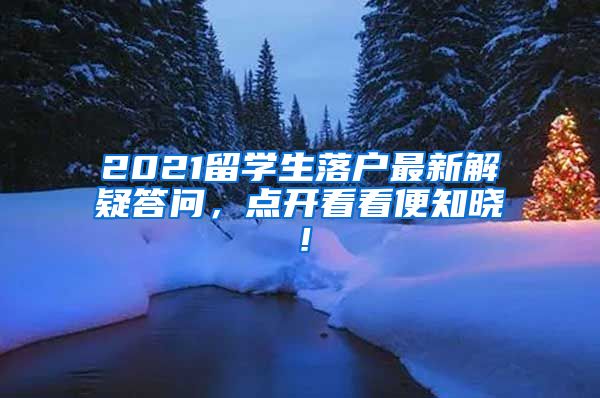 2021留学生落户最新解疑答问，点开看看便知晓！